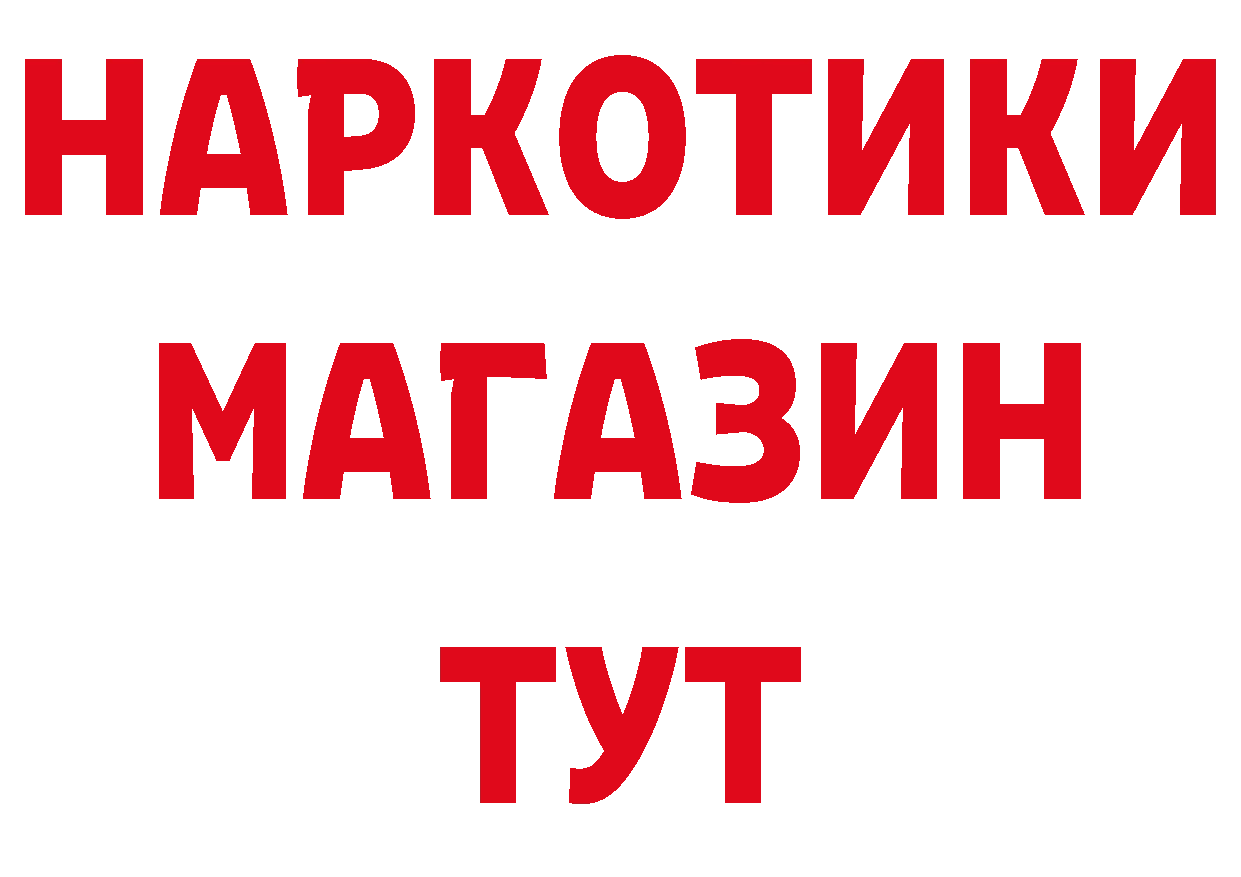 НАРКОТИКИ
МАГАЗИН
ТУТ